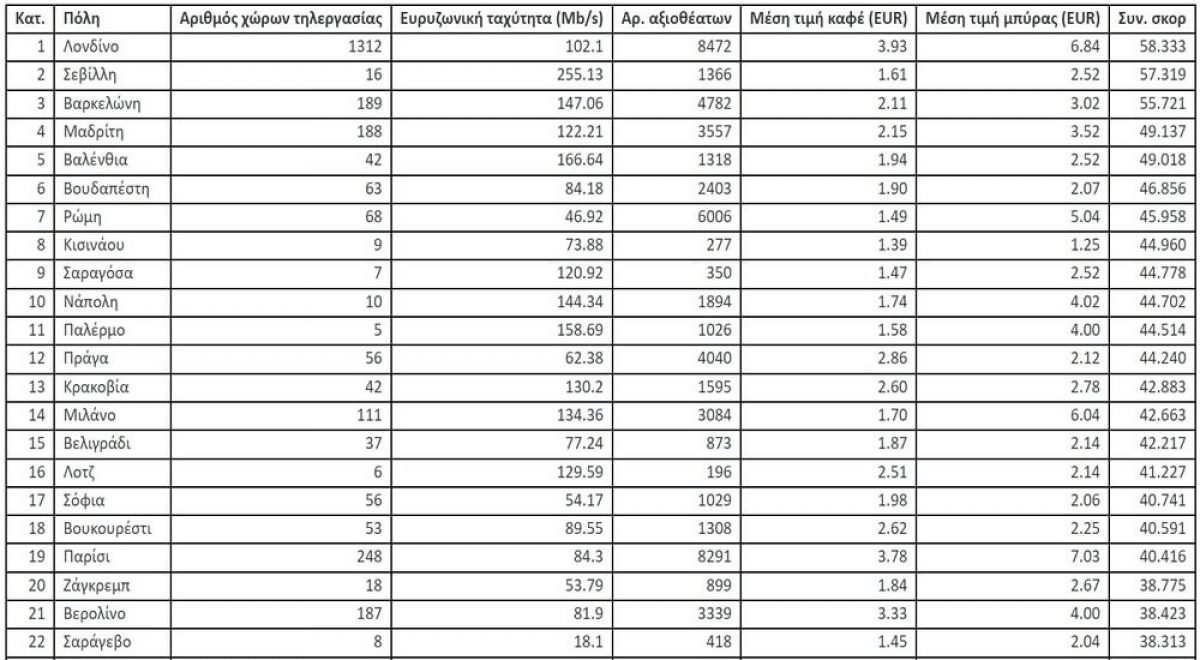 | Κατ. | Πόλη | Αριθμός χώρων τηλεργασίας | Ευρυζωνική ταχύτητα (Mb/s) | Αρ. αξιοθέατων | Μέση τιμή καφέ (EUR) | Μέση τιμή μπύρας (EUR) | Συν. σκορ |
|---|---|---|---|---|---|---|---|
| 1 | Λονδίνο | 1312 | 102.1 | 8472 | 3.93 | 6.84 | 58.333 |
| 2 | Σεβίλλη | 16 | 255.13 | 1366 | 1.61 | 2.52 | 57.319 |
| 3 | Βαρκελώνη | 189 | 147.06 | 4782 | 2.11 | 3.02 | 55.721 |
| 4 | Μαδρίτη | 188 | 122.21 | 3557 | 2.15 | 3.52 | 49.137 |
| 5 | Βαλένθια | 42 | 166.64 | 1318 | 1.94 | 2.52 | 49.018 |
| 6 | Βουδαπέστη | 63 | 84.18 | 2403 | 1.90 | 2.07 | 46.856 |
| 7 | Ρώμη | 68 | 46.92 | 6006 | 1.49 | 5.04 | 45.958 |
| 8 | Κισινάου | 9 | 73.88 | 277 | 1.39 | 1.25 | 44.960 |
| 9 | Σαραγόσα | 7 | 120.92 | 350 | 1.47 | 2.52 | 44.778 |
| 10 | Νάπολη | 10 | 144.34 | 1894 | 1.74 | 4.02 | 44.702 |
| 11 | Παλέρμο | 5 | 158.69 | 1026 | 1.58 | 4.00 | 44.514 |
| 12 | Πράγα | 56 | 62.38 | 4040 | 2.86 | 2.12 | 44.240 |
| 13 | Κρακοβία | 42 | 130.2 | 1595 | 2.60 | 2.78 | 42.883 |
| 14 | Μιλάνο | 111 | 134.36 | 3084 | 1.70 | 6.04 | 42.663 |
| 15 | Βελιγράδι | 37 | 77.24 | 873 | 1.87 | 2.14 | 42.217 |
| 16 | Λοτζ | 6 | 129.59 | 196 | 2.51 | 2.14 | 41.227 |
| 17 | Σόφια | 56 | 54.17 | 1029 | 1.98 | 2.06 | 40.741 |
| 18 | Βουκουρέστι | 53 | 89.55 | 1308 | 2.62 | 2.25 | 40.591 |
| 19 | Παρίσι | 248 | 84.3 | 8291 | 3.78 | 7.03 | 40.416 |
| 20 | Ζάγκρεμπ | 18 | 53.79 | 899 | 1.84 | 2.67 | 38.775 |
| 21 | Βερολίνο | 187 | 81.9 | 3339 | 3.33 | 4.00 | 38.423 |
| 22 | Σαράγεβο | 8 | 18.1 | 418 | 1.45 | 2.04 | 38.313 |